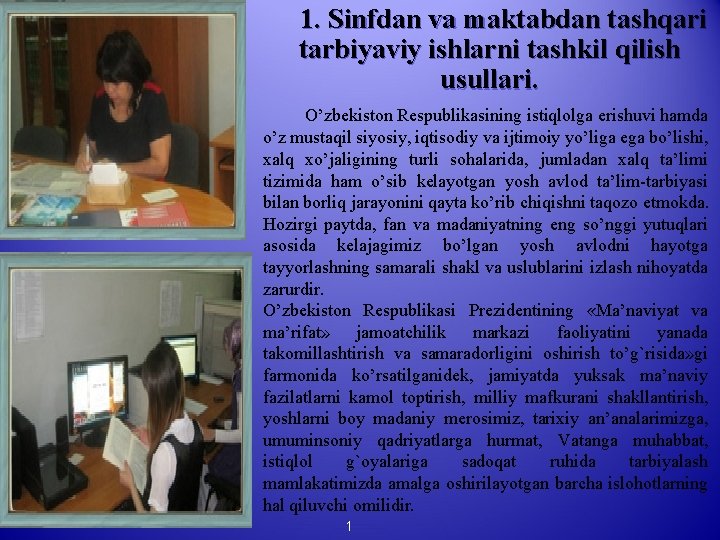 1. Sinfdan va maktabdan tashqari tarbiyaviy ishlarni tashkil qilish usullari.

O’zbekiston Respublikasining istiqlolga erishuvi hamda o’z mustaqil siyosiy, iqtisodiy va ijtimoiy yo’liga ega bo’lishi, xalq xo’jaligining turli sohalarida, jumladan xalq ta’limi tizimida ham o’sib kelayotgan yosh avlod ta’lim-tarbiyasi bilan borliq jarayonini qayta ko’rib chiqishni taqozo etmokda. Hozirgi paytda, fan va madaniyatning eng so’nggi yutuqlari asosida kelajagimiz bo’lgan yosh avlodni hayotga tayyorlashning samarali shakl va uslublarini izlash nihoyatda zarurdir.
O’zbekiston Respublikasi Prezidentining «Ma’naviyat va ma’rifat» jamoatchilik markazi faoliyatini yanada takomillashtirish va samaradorligini oshirish to’g’risida»gi farmonida ko’rsatilganidek, jamiyatda yuksak ma’naviy fazilatlarni kamol toptirish, milliy mafkurani shakllantirish, yoshlarni boy madaniy merosimiz, tarixiy an’analarimizga, umuminsoniy qadriyatlarga hurmat, Vatanga muhabbat, istiqlol g`oyalariga sadoqat ruhida tarbiyalash mamlakatimizda amalga oshirilayotgan barcha islohotlarning hal qiluvchi omilidir.

1